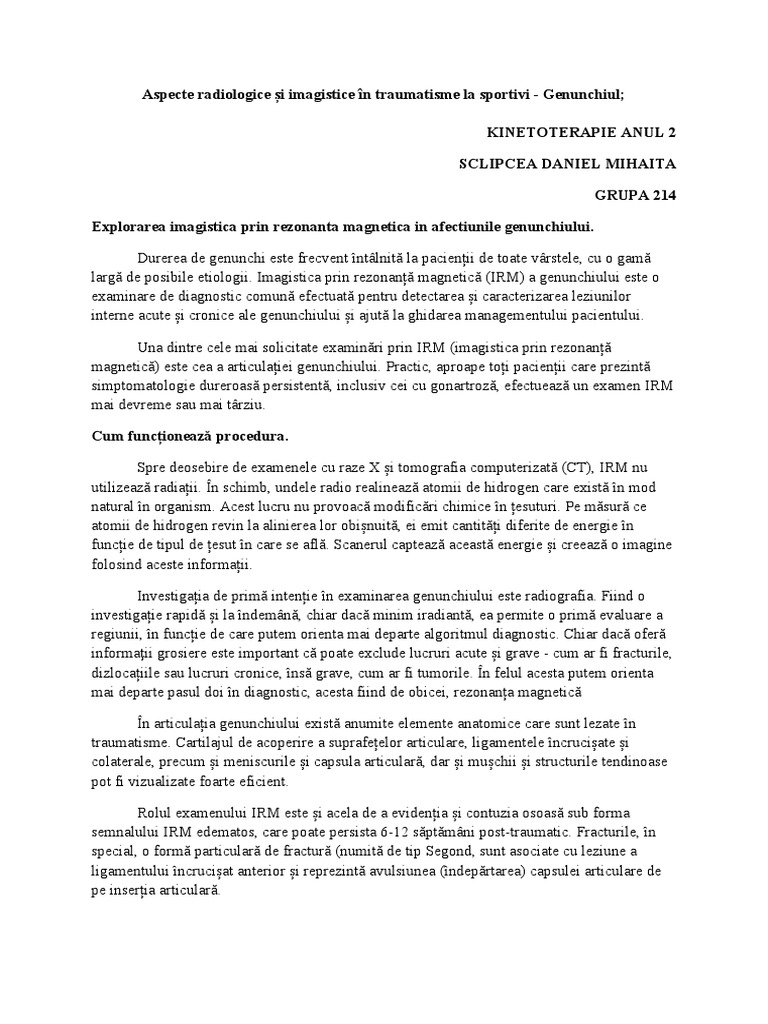 Aspecte radiologice și imagistice în traumatisme la sportivi - Genunchiul;

KINETOTERAPIE ANUL 2

SCLIPCEA DANIEL MIHAITA

GRUPA 214

Explorarea imagistica prin rezonanta magnetica in afectiunile genunchiului.

Durerea de genunchi este frecvent întâlnită la pacienții de toate vârstele, cu o gamă largă de posibile etiologii. Imagistica prin rezonanță magnetică (IRM) a genunchiului este o examinare de diagnostic comună efectuată pentru detectarea și caracterizarea leziunilor interne acute și cronice ale genunchiului și ajută la ghidarea managementului pacientului.

Una dintre cele mai solicitate examinări prin IRM (imagistica prin rezonanță magnetică) este cea a articulației genunchiului. Practic, aproape toți pacienții care prezintă simptomatologie dureroasă persistentă, inclusiv cei cu gonartroză, efectuează un examen IRM mai devreme sau mai târziu.

Cum funcționează procedura.

Spre deosebire de examenele cu raze X și tomografia computerizată (CT), IRM nu utilizează radiații. În schimb, undele radio realinează atomii de hidrogen care există în mod natural în organism. Acest lucru nu provoacă modificări chimice în țesuturi. Pe măsură ce atomii de hidrogen revin la alinierea lor obișnuită, ei emit cantități diferite de energie în funcție de tipul de țesut în care se află. Scanerul captează această energie și creează o imagine folosind aceste informații.

Investigația de primă intenție în examinarea genunchiului este radiografia. Fiind o investigație rapidă și la îndemână, chiar dacă minim iradiantă, ea permite o primă evaluare a regiunii, în funcție de care putem orienta mai departe algoritmul diagnostic. Chiar dacă oferă informații grosiere este important că poate exclude lucruri acute și grave - cum ar fi fracturile, dizlocațiile sau lucruri cronice, însă grave, cum ar fi tumorile. În felul acesta putem orienta mai departe pasul doi în diagnostic, acesta fiind de obicei, rezonanța magnetică

În articulația genunchiului există anumite elemente anatomice care sunt lezate în traumatisme. Cartilajul de acoperire a suprafețelor articulare, ligamentele încrucișate și colaterale, precum și meniscurile și capsula articulară, dar și mușchii și structurile tendinoase pot fi vizualizate foarte eficient.

Rolul examenului IRM este și acela de a evidenția și contuzia osoasă sub forma semnalului IRM edematos, care poate persista 6-12 săptămâni post-traumatic. Fracturile, în special, o formă particulară de fractură (numită de tip Segond, sunt asociate cu leziune a ligamentului încrucișat anterior și reprezintă avulsiunea (îndepărtarea) capsulei articulare de pe inserția articulară.